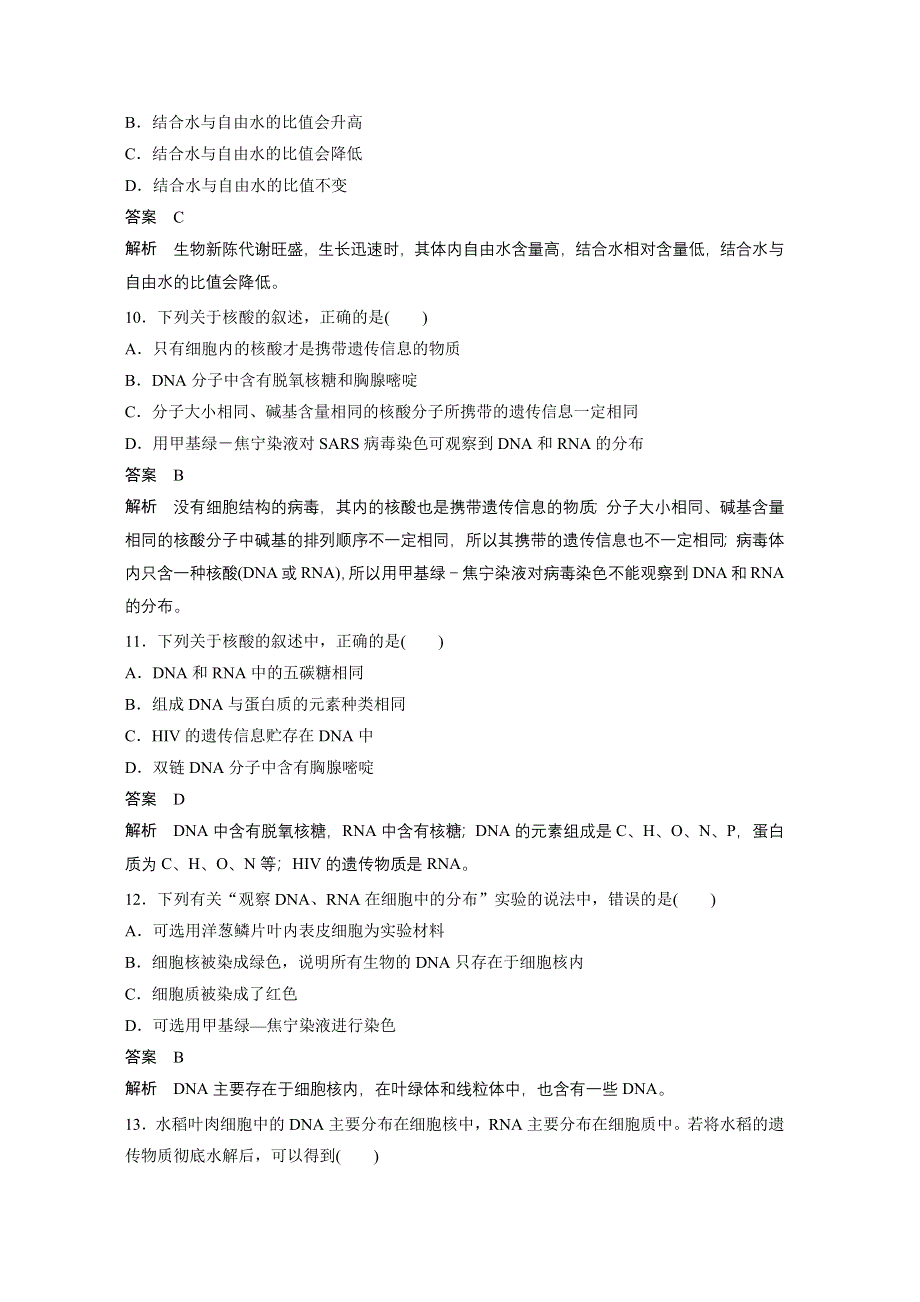 B．结合水与自由水的比值会升高

C．结合水与自由水的比值会降低

D．结合水与自由水的比值不变

答案　C

解析　生物新陈代谢旺盛，生长迅速时，其体内自由水含量高，结合水相对含量低，结合水与自由水的比值会降低。

10．下列关于核酸的叙述，正确的是(　　)

A．只有细胞内的核酸才是携带遗传信息的物质

B．DNA 分子中含有脱氧核糖和胸腺嘧啶

C．分子大小相同、碱基含量相同的核酸分子所携带的遗传信息一定相同

D．用甲基绿－焦宁染液对 SARS 病毒染色可观察到 DNA 和 RNA 的分布

答案　B

解析　没有细胞结构的病毒，其内的核酸也是携带遗传信息的物质；分子大小相同、碱基含量相同的核酸分子中碱基的排列顺序不一定相同，所以其携带的遗传信息也不一定相同；病毒体内只含一种核酸(DNA 或 RNA)，所以用甲基绿－焦宁染液对病毒染色不能观察到 DNA 和 RNA 的分布。

11．下列关于核酸的叙述中，正确的是(　　)

A．DNA 和 RNA 中的五碳糖相同

B．组成 DNA 与蛋白质的元素种类相同

C．HIV 的遗传信息贮存在 DNA 中

D．双链 DNA 分子中含有胸腺嘧啶

答案　D

解析　DNA 中含有脱氧核糖，RNA 中含有核糖；DNA 的元素组成是 C、H、O、N、P，蛋白质为 C、H、O、N 等；HIV 的遗传物质是 RNA。

12．下列有关“观察 DNA、RNA 在细胞中的分布”实验的说法中，错误的是(　　)

A．可选用洋葱鳞片叶内表皮细胞为实验材料

B．细胞核被染成绿色，说明所有生物的 DNA 只存在于细胞核内

C．细胞质被染成了红色

D．可选用甲基绿—焦宁染液进行染色

答案　B

解析　DNA 主要存在于细胞核内，在叶绿体和线粒体中，也含有一些 DNA。

13．水稻叶肉细胞中的 DNA 主要分布在细胞核中，RNA 主要分布在细胞质中。若将水稻的遗传物质彻底水解后，可以得到(　　)